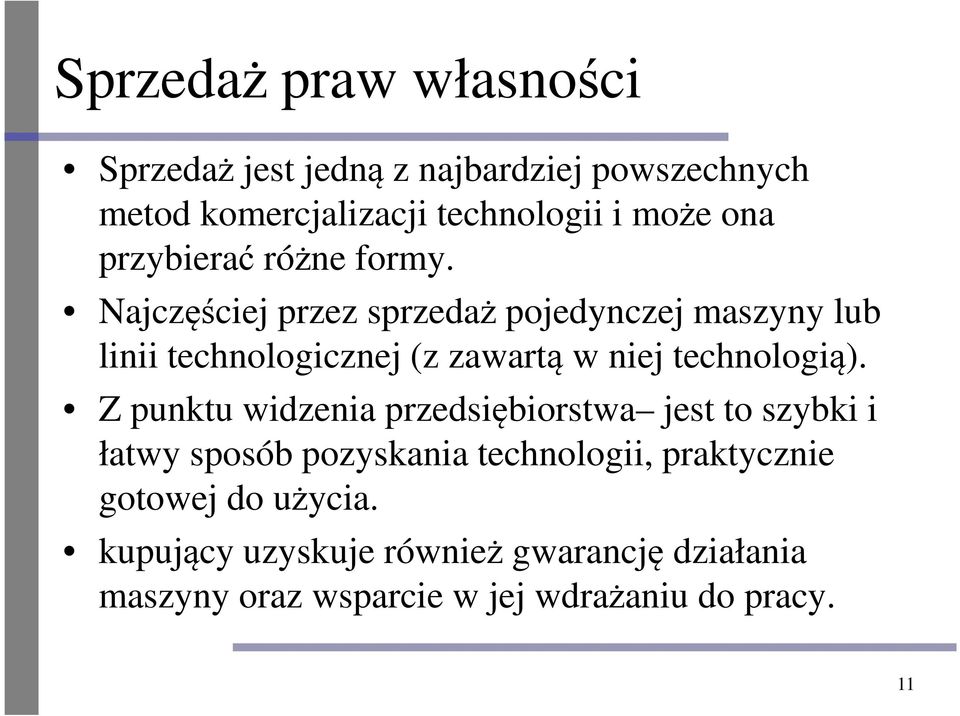 Sprzedaż praw własności

• Sprzedaż jest jedną z najbardziej powszechnych metod komercjalizacji technologii i może ona przybierać różne formy.
• Najczęściej przez sprzedaż pojedynczej maszyny lub linii technologicznej (z zawartą w niej technologią).
• Z punktu widzenia przedsiębiorstwa– jest to szybki i łatwy sposób pozyskania technologii, praktycznie gotowej do użycia.
• kupujący uzyskuje również gwarancję działania maszyny oraz wsparcie w jej wdrażaniu do pracy.

11